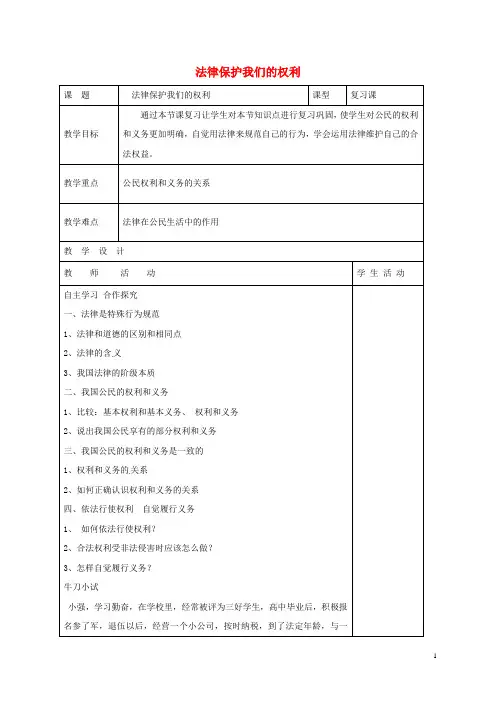 法律保护我们的权利

| 课　题 | 法律保护我们的权利 | 课型 | 复习课 |
|---|---|---|---|
| 教学目标 | 通过本节课复习让学生对本节知识点进行复习巩固，使学生对公民的权利和义务更加明确，自觉用法律来规范自己的行为，学会运用法律维护自己的合法权益。 | | |
| 教学重点 | 公民权利和义务的关系 | | |
| 教学难点 | 法律在公民生活中的作用 | | |

教　学　设　计

| 教　师　活　动 | 学 生 活 动 |
|---|---|
| 自主学习 合作探究<br>一、法律是特殊行为规范<br>1、法律和道德的区别和相同点<br>2、法律的含义<br>3、我国法律的阶级本质<br>二、我国公民的权利和义务<br>1、比较：基本权利和基本义务、 权利和义务<br>2、说出我国公民享有的部分权利和义务<br>三、我国公民的权利和义务是一致的<br>1、权利和义务的关系<br>2、如何正确认识权利和义务的关系<br>四、依法行使权利　自觉履行义务<br>1、　如何依法行使权利？<br>2、合法权利受非法侵害时应该怎么做？<br>3、怎样自觉履行义务？<br>牛刀小试<br>小强，学习勤奋，在学校里，经常被评为三好学生，高中毕业后，积极报名参了军，退伍以后，经营一个小公司，按时纳税，到了法定年龄，与一 | |

1